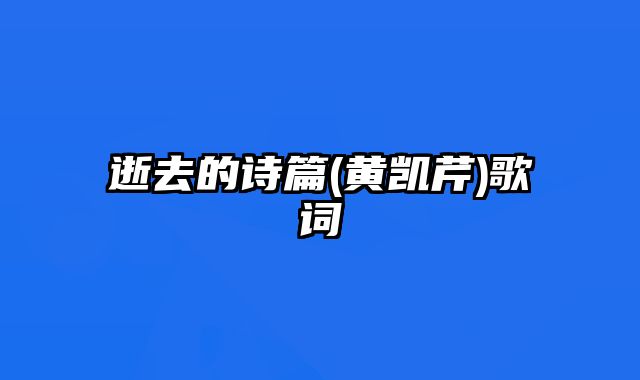 逝去的诗篇(黄凯芹)歌词